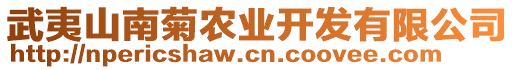 武夷山南菊农业开发有限公司
http://npericshaw.cn.coovee.com